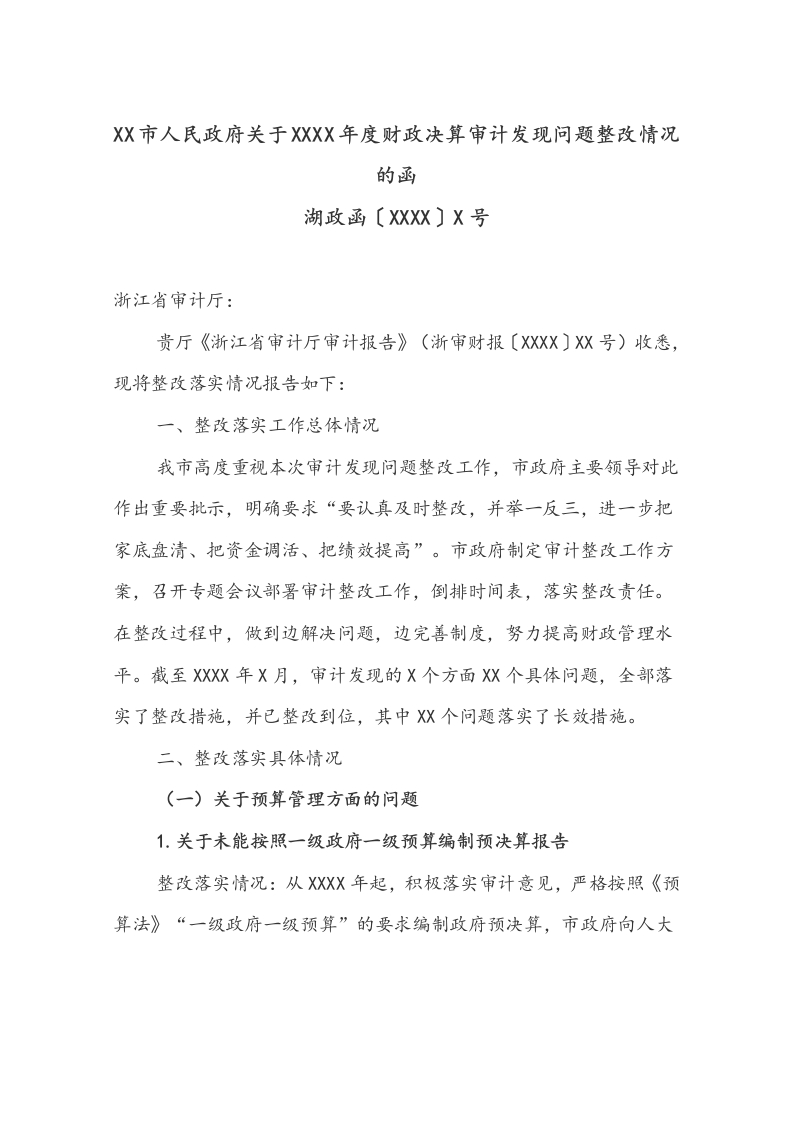 XX市人民政府关于XXXX年度财政决算审计发现问题整改情况的函

湖政函〔XXXX〕X号

浙江省审计厅：

贵厅《浙江省审计厅审计报告》（浙审财报〔XXXX〕XX号）收悉，现将整改落实情况报告如下：

一、整改落实工作总体情况

我市高度重视本次审计发现问题整改工作，市政府主要领导对此作出重要批示，明确要求“要认真及时整改，并举一反三，进一步把家底盘清、把资金调活、把绩效提高”。市政府制定审计整改工作方案，召开专题会议部署审计整改工作，倒排时间表，落实整改责任。在整改过程中，做到边解决问题，边完善制度，努力提高财政管理水平。截至XXXX年X月，审计发现的X个方面XX个具体问题，全部落实了整改措施，并已整改到位，其中XX个问题落实了长效措施。

二、整改落实具体情况

（一）关于预算管理方面的问题

1.关于未能按照一级政府一级预算编制预决算报告

整改落实情况：从XXXX年起，积极落实审计意见，严格按照《预算法》“一级政府一级预算”的要求编制政府预决算，市政府向人大